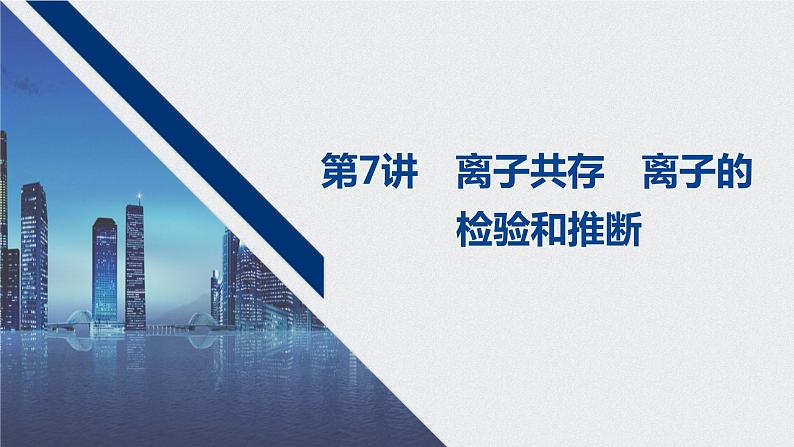 第7讲　离子共存　离子的检验和推断